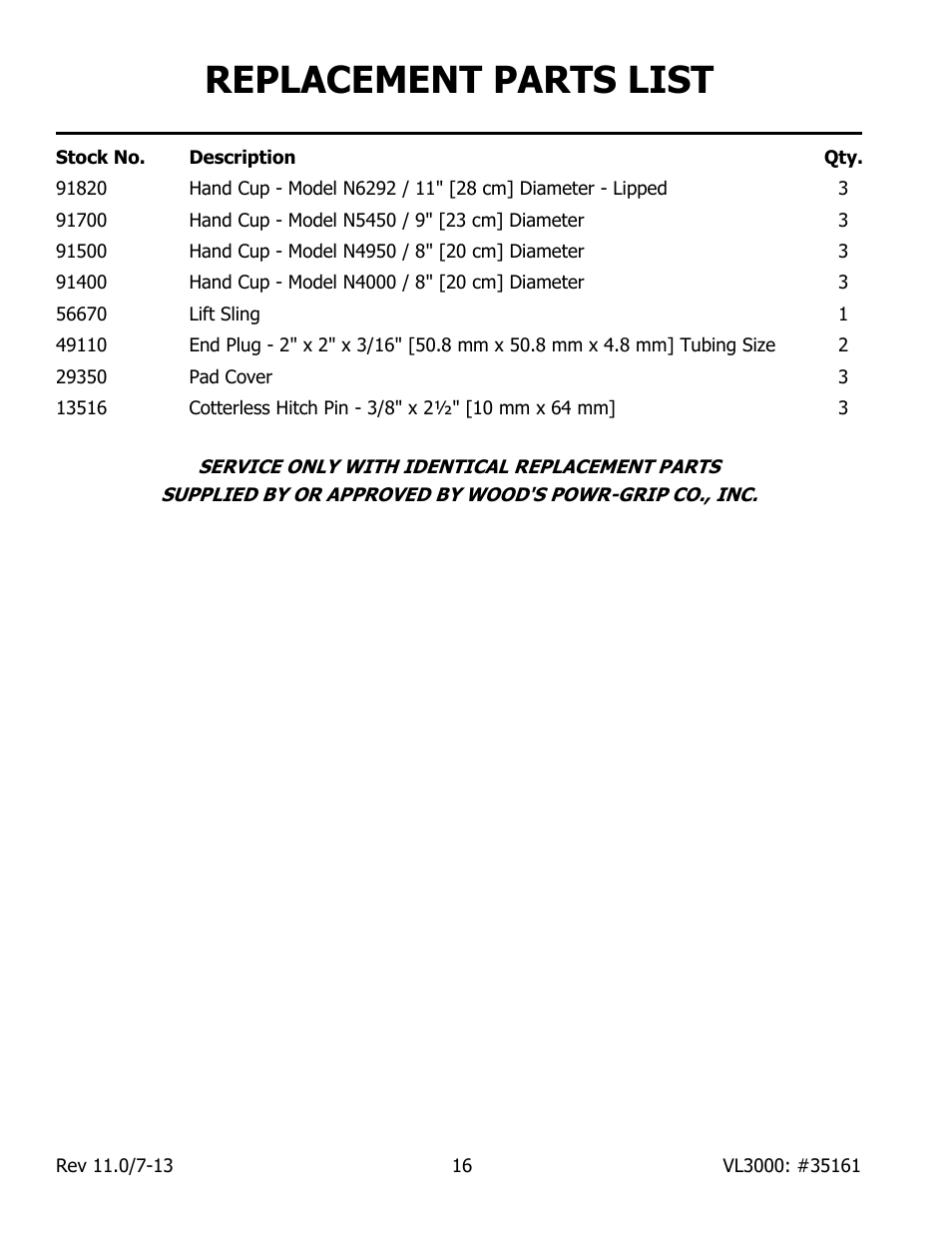 REPLACEMENT PARTS LIST

| Stock No. | Description | Qty. |
|---|---|---|
| 91820 | Hand Cup - Model N6292 / 11" [28 cm] Diameter - Lipped | 3 |
| 91700 | Hand Cup - Model N5450 / 9" [23 cm] Diameter | 3 |
| 91500 | Hand Cup - Model N4950 / 8" [20 cm] Diameter | 3 |
| 91400 | Hand Cup - Model N4000 / 8" [20 cm] Diameter | 3 |
| 56670 | Lift Sling | 1 |
| 49110 | End Plug - 2" x 2" x 3/16" [50.8 mm x 50.8 mm x 4.8 mm] Tubing Size | 2 |
| 29350 | Pad Cover | 3 |
| 13516 | Cotterless Hitch Pin - 3/8" x 2½" [10 mm x 64 mm] | 3 |

SERVICE ONLY WITH IDENTICAL REPLACEMENT PARTS
SUPPLIED BY OR APPROVED BY WOOD'S POWR-GRIP CO., INC.

Rev 11.0/7-13 16 VL3000: #35161